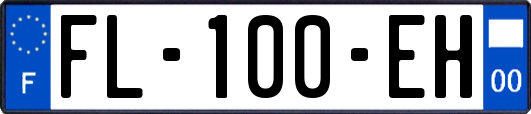 F

FL-100-EH

00